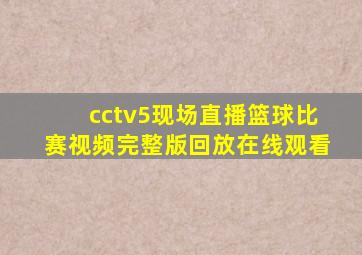 cctv5现场直播篮球比赛视频完整版回放在线观看